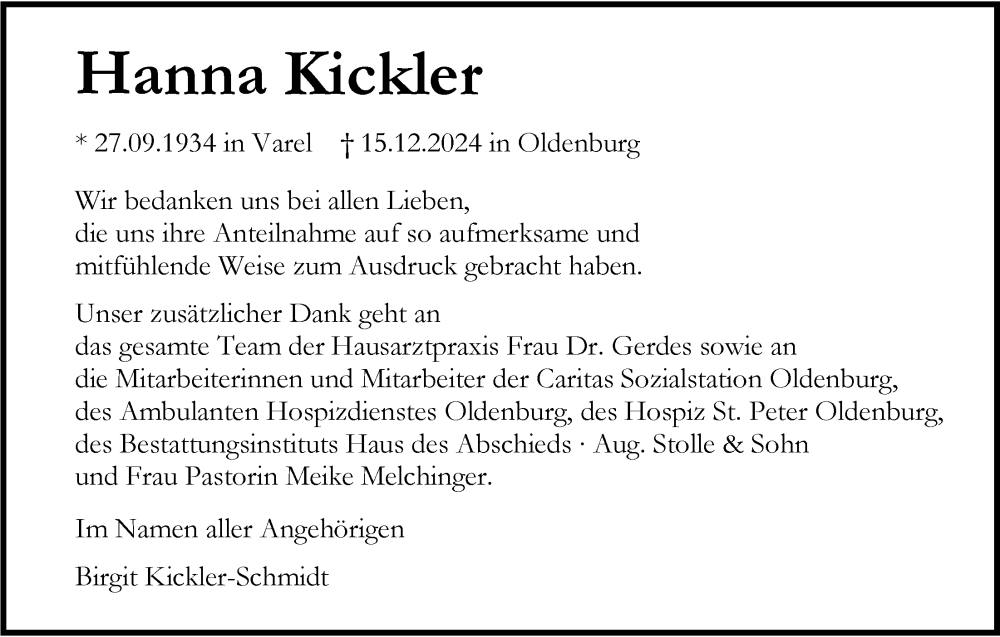 Hanna Kickler

* 27.09.1934 in Varel † 15.12.2024 in Oldenburg

Wir bedanken uns bei allen Lieben, die uns ihre Anteilnahme auf so aufmerksame und mitfühlende Weise zum Ausdruck gebracht haben.

Unser zusätzlicher Dank geht an das gesamte Team der Hausarztpraxis Frau Dr. Gerdes sowie an die Mitarbeiterinnen und Mitarbeiter der Caritas Sozialstation Oldenburg, des Ambulanten Hospizdienstes Oldenburg, des Hospiz St. Peter Oldenburg, des Bestattungsinstituts Haus des Abschieds · Aug. Stolle & Sohn und Frau Pastorin Meike Melchinger.

Im Namen aller Angehörigen

Birgit Kickler-Schmidt